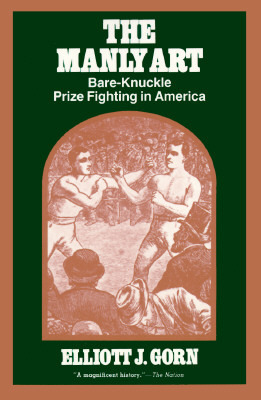 THE MANLY ART

Bare-Knuckle Prize Fighting in America

ELLIOTT J. GORN

"A magnificent history."—The Nation